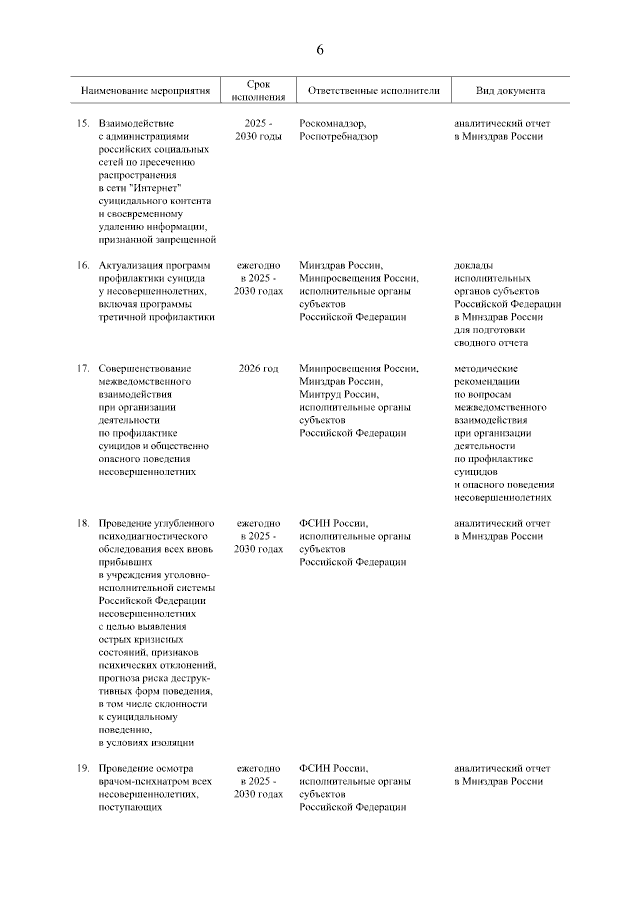 6

| Наименование мероприятия | Срок исполнения | Ответственные исполнители | Вид документа |
|---|---|---|---|
| 15. Взаимодействие с администрациями российских социальных сетей по пресечению распространения в сети "Интернет" суицидального контента и своевременному удалению информации, признанной запрещенной | 2025 - 2030 годы | Роскомнадзор, Роспотребнадзор | аналитический отчет в Минздрав России |
| 16. Актуализация программ профилактики суицида у несовершеннолетних, включая программы третичной профилактики | ежегодно в 2025 - 2030 годах | Минздрав России, Минпросвещения России, исполнительные органы субъектов Российской Федерации | доклады исполнительных органов субъектов Российской Федерации в Минздрав России для подготовки сводного отчета |
| 17. Совершенствование межведомственного взаимодействия при организации деятельности по профилактике суицидов и общественно опасного поведения несовершеннолетних | 2026 год | Минпросвещения России, Минздрав России, Минтруд России, исполнительные органы субъектов Российской Федерации | методические рекомендации по вопросам межведомственного взаимодействия при организации деятельности по профилактике суицидов и опасного поведения несовершеннолетних |
| 18. Проведение углубленного психодиагностического обследования всех вновь прибывших в учреждения уголовно-исполнительной системы Российской Федерации несовершеннолетних с целью выявления острых кризисных состояний, признаков психических отклонений, прогноза риска деструктивных форм поведения, в том числе склонности к суицидальному поведению, в условиях изоляции | ежегодно в 2025 - 2030 годах | ФСИН России, исполнительные органы субъектов Российской Федерации | аналитический отчет в Минздрав России |
| 19. Проведение осмотра врачом-психиатром всех несовершеннолетних, поступающих | ежегодно в 2025 - 2030 годах | ФСИН России, исполнительные органы субъектов Российской Федерации | аналитический отчет в Минздрав России |